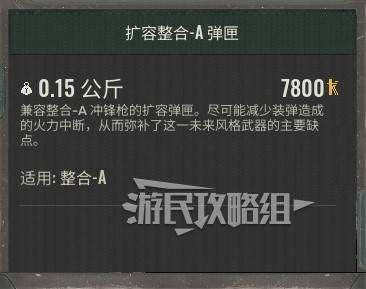 扩容整合-A 弹匣

0.15 公斤

7800

兼容整合-A 冲锋枪的扩容弹匣。尽可能减少装弹造成的火力中断，从而弥补了这一未来风格武器的主要缺点。

适用: 整合-A

游民攻略组